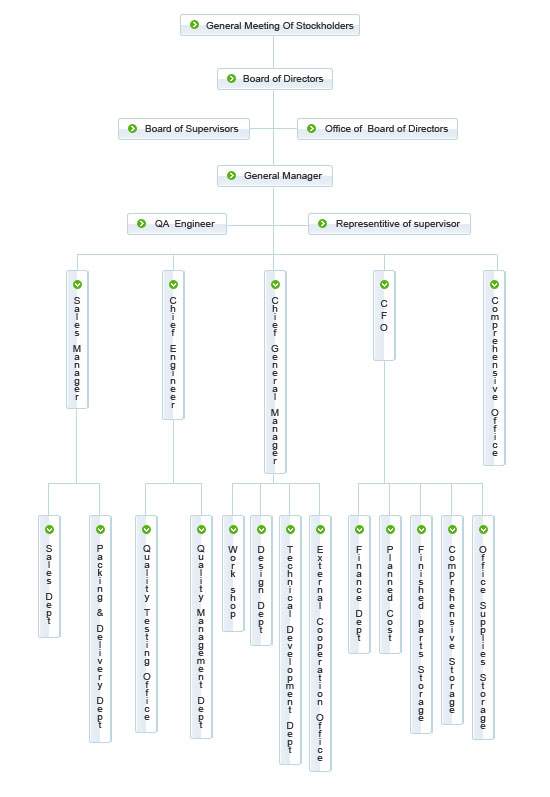 General Meeting Of Stockholders

Board of Directors

Board of Supervisors

Office of Board of Directors

General Manager

QA Engineer

Representitive of supervisor

Sales Manager

Chief Engineer

Chief General Manager

CFO

Comprehensive Office

Sales Dept

Packing & Delivery Dept

Quality Testing Office

Quality Management Dept

Work shop

Design Dept

Technical Development Dept

External Cooperation Office

Finance Dept

Planned Cost

Finished parts Storage

Comprehensive Storage

Office Supplies Storage